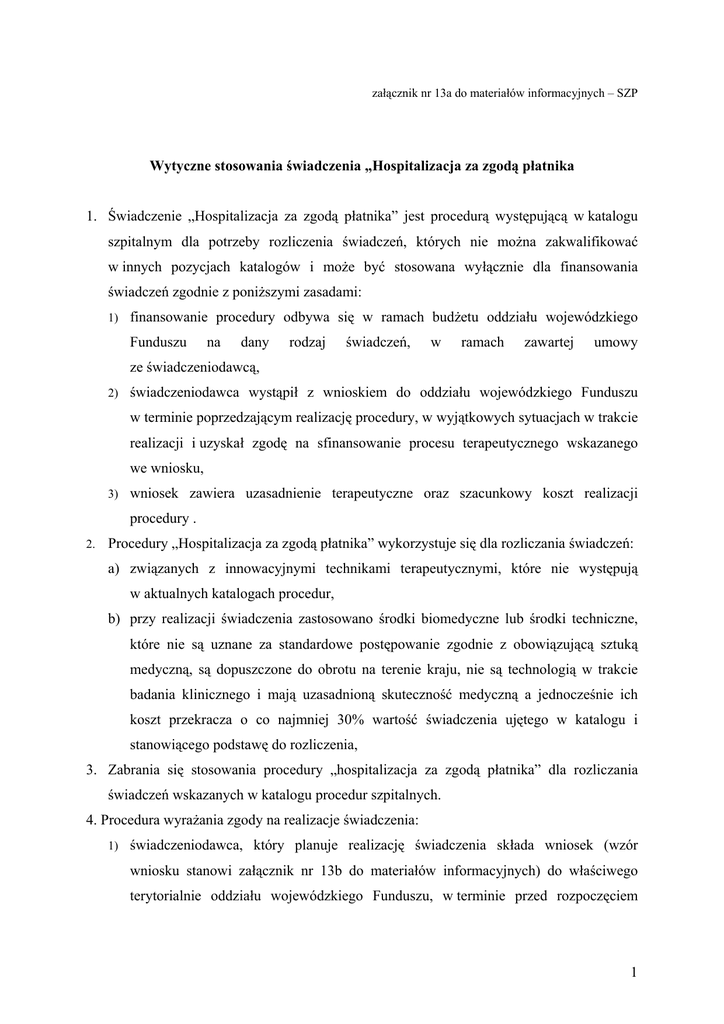 załącznik nr 13a do materiałów informacyjnych – SZP

Wytyczne stosowania świadczenia „Hospitalizacja za zgodą płatnika

1. Świadczenie „Hospitalizacja za zgodą płatnika” jest procedurą występującą w katalogu szpitalnym dla potrzeby rozliczenia świadczeń, których nie można zakwalifikować w innych pozycjach katalogów i może być stosowana wyłącznie dla finansowania świadczeń zgodnie z poniższymi zasadami:
1) finansowanie procedury odbywa się w ramach budżetu oddziału wojewódzkiego Funduszu na dany rodzaj świadczeń, w ramach zawartej umowy ze świadczeniodawcą,
2) świadczeniodawca wystąpił z wnioskiem do oddziału wojewódzkiego Funduszu w terminie poprzedzającym realizację procedury, w wyjątkowych sytuacjach w trakcie realizacji i uzyskał zgodę na sfinansowanie procesu terapeutycznego wskazanego we wniosku,
3) wniosek zawiera uzasadnienie terapeutyczne oraz szacunkowy koszt realizacji procedury .
2. Procedury „Hospitalizacja za zgodą płatnika” wykorzystuje się dla rozliczania świadczeń:
a) związanych z innowacyjnymi technikami terapeutycznymi, które nie występują w aktualnych katalogach procedur,
b) przy realizacji świadczenia zastosowano środki biomedyczne lub środki techniczne, które nie są uznane za standardowe postępowanie zgodnie z obowiązującą sztuką medyczną, są dopuszczone do obrotu na terenie kraju, nie są technologią w trakcie badania klinicznego i mają uzasadnioną skuteczność medyczną a jednocześnie ich koszt przekracza o co najmniej 30% wartość świadczenia ujętego w katalogu i stanowiącego podstawę do rozliczenia,
3. Zabrania się stosowania procedury „hospitalizacja za zgodą płatnika” dla rozliczania świadczeń wskazanych w katalogu procedur szpitalnych.
4. Procedura wyrażania zgody na realizacje świadczenia:
1) świadczeniodawca, który planuje realizację świadczenia składa wniosek (wzór wniosku stanowi załącznik nr 13b do materiałów informacyjnych) do właściwego terytorialnie oddziału wojewódzkiego Funduszu, w terminie przed rozpoczęciem

1